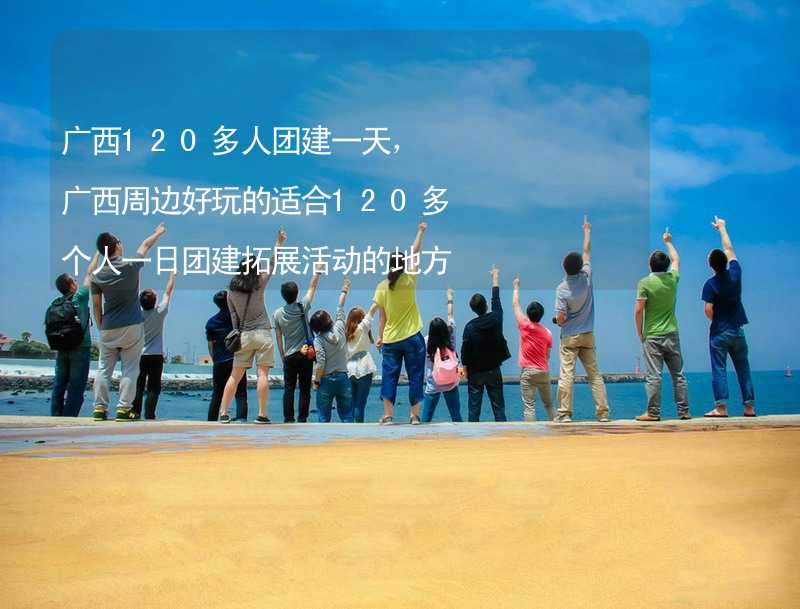 广西120多人团建一天，广西周边好玩的适合120多个人一日团建拓展活动的地方